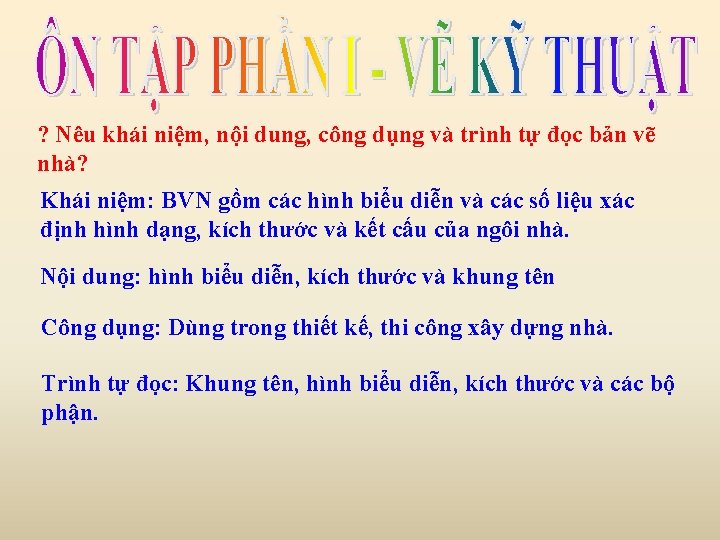 ÔN TẬP PHẦN I - VẼ KỸ THUẬT

? Nêu khái niệm, nội dung, công dụng và trình tự đọc bản vẽ nhà?

Khái niệm: BVN gồm các hình biểu diễn và các số liệu xác định hình dạng, kích thước và kết cấu của ngôi nhà.

Nội dung: hình biểu diễn, kích thước và khung tên

Công dụng: Dùng trong thiết kế, thi công xây dựng nhà.

Trình tự đọc: Khung tên, hình biểu diễn, kích thước và các bộ phận.